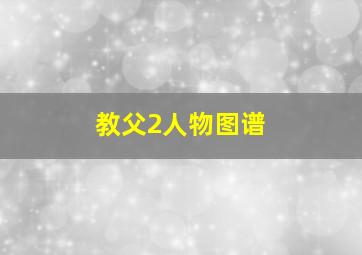 教父2人物图谱